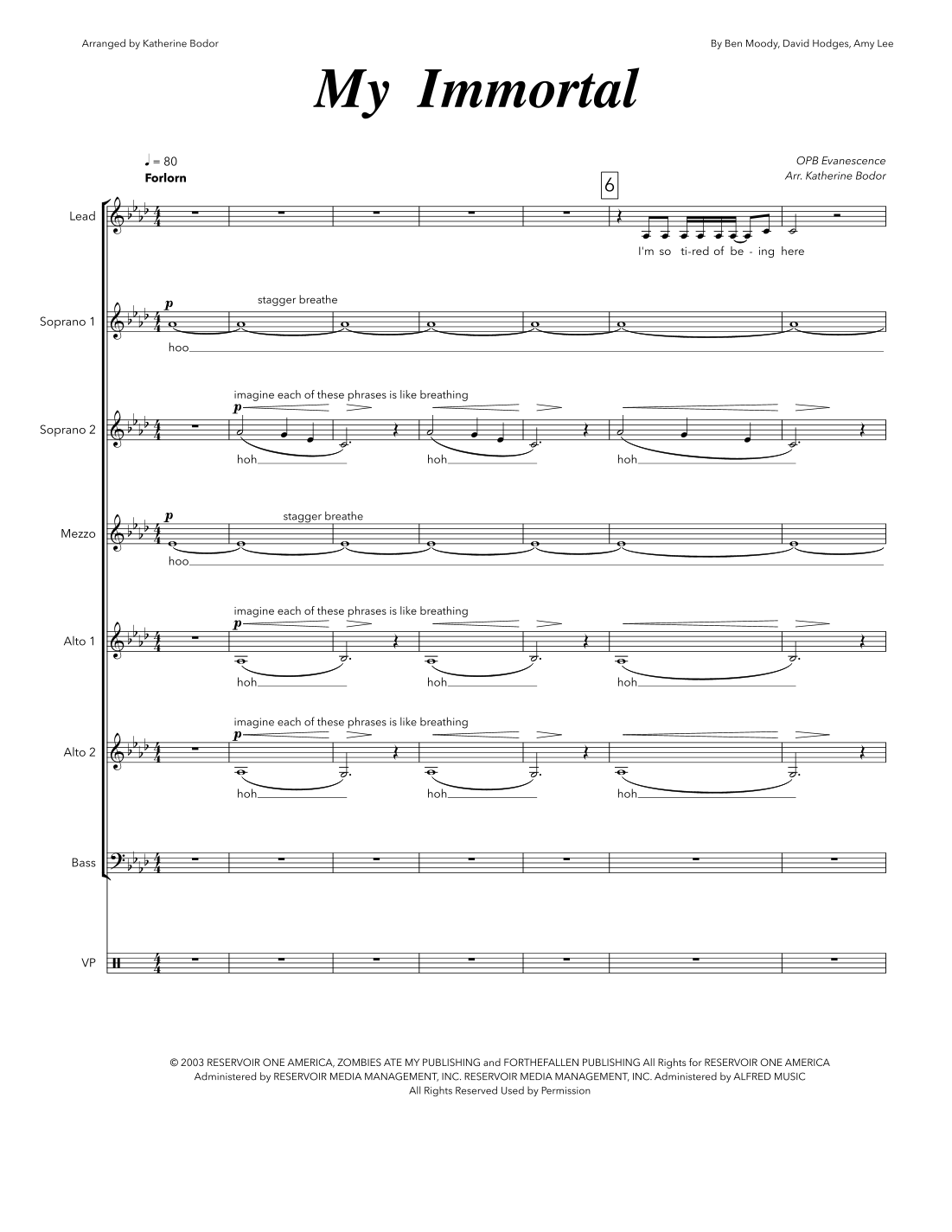 Arranged by Katherine Bodor

By Ben Moody, David Hodges, Amy Lee

My Immortal

♩ = 80
Forlorn

OPB Evanescence
Arr. Katherine Bodor

6

Lead

I'm so ti-red of be - ing here

Soprano 1

p

stagger breathe

hoo

Soprano 2

imagine each of these phrases is like breathing

p

hoh

hoh

hoh

Mezzo

p

stagger breathe

hoo

Alto 1

imagine each of these phrases is like breathing

p

hoh

hoh

hoh

Alto 2

imagine each of these phrases is like breathing

p

hoh

hoh

hoh

Bass

VP

© 2003 RESERVOIR ONE AMERICA, ZOMBIES ATE MY PUBLISHING and FORTHEFALLEN PUBLISHING All Rights for RESERVOIR ONE AMERICA Administered by RESERVOIR MEDIA MANAGEMENT, INC. RESERVOIR MEDIA MANAGEMENT, INC. Administered by ALFRED MUSIC
All Rights Reserved Used by Permission